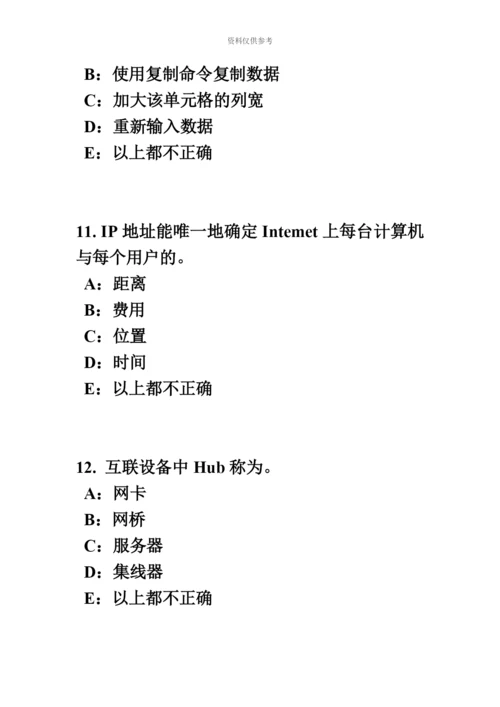 资料仅供参考

B：使用复制命令复制数据
C：加大该单元格的列宽
D：重新输入数据
E：以上都不正确

11. IP 地址能唯一地确定 Intemet 上每台计算机与每个用户的。
A：距离
B：费用
C：位置
D：时间
E：以上都不正确

12. 互联设备中 Hub 称为。
A：网卡
B：网桥
C：服务器
D：集线器
E：以上都不正确